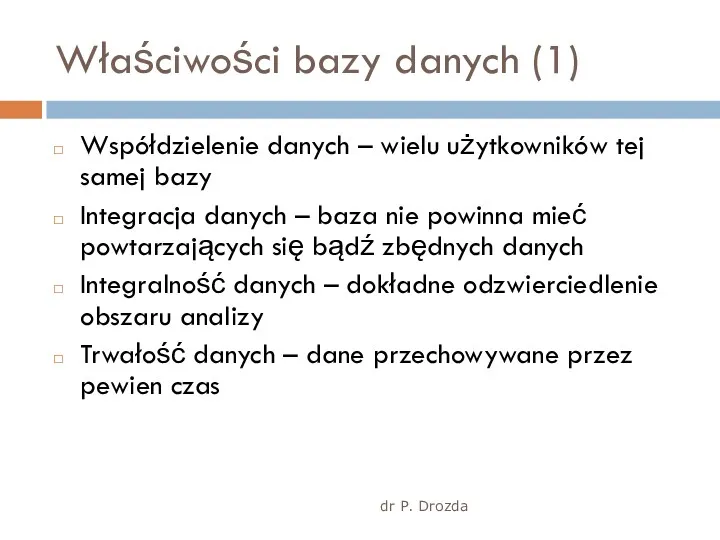 Właściwości bazy danych (1)

□ Współdzielenie danych – wielu użytkowników tej samej bazy

□ Integracja danych – baza nie powinna mieć powtarzających się bądź zbędnych danych

□ Integralność danych – dokładne odzwierciedlenie obszaru analizy

□ Trwałość danych – dane przechowywane przez pewien czas

dr P. Drozda